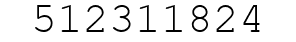 512311824